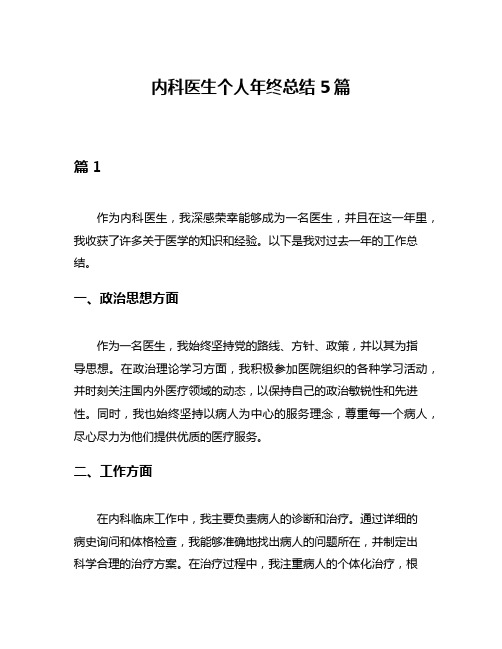 内科医生个人年终总结 5 篇

篇 1

作为内科医生，我深感荣幸能够成为一名医生，并且在这一年里，我收获了许多关于医学的知识和经验。以下是我对过去一年的工作总结。

一、政治思想方面

作为一名医生，我始终坚持党的路线、方针、政策，并以其为指导思想。在政治理论学习方面，我积极参加医院组织的各种学习活动，并时刻关注国内外医疗领域的动态，以保持自己的政治敏锐性和先进性。同时，我也始终坚持以病人为中心的服务理念，尊重每一个病人，尽心尽力为他们提供优质的医疗服务。

二、工作方面

在内科临床工作中，我主要负责病人的诊断和治疗。通过详细的病史询问和体格检查，我能够准确地找出病人的问题所在，并制定出科学合理的治疗方案。在治疗过程中，我注重病人的个体化治疗，根